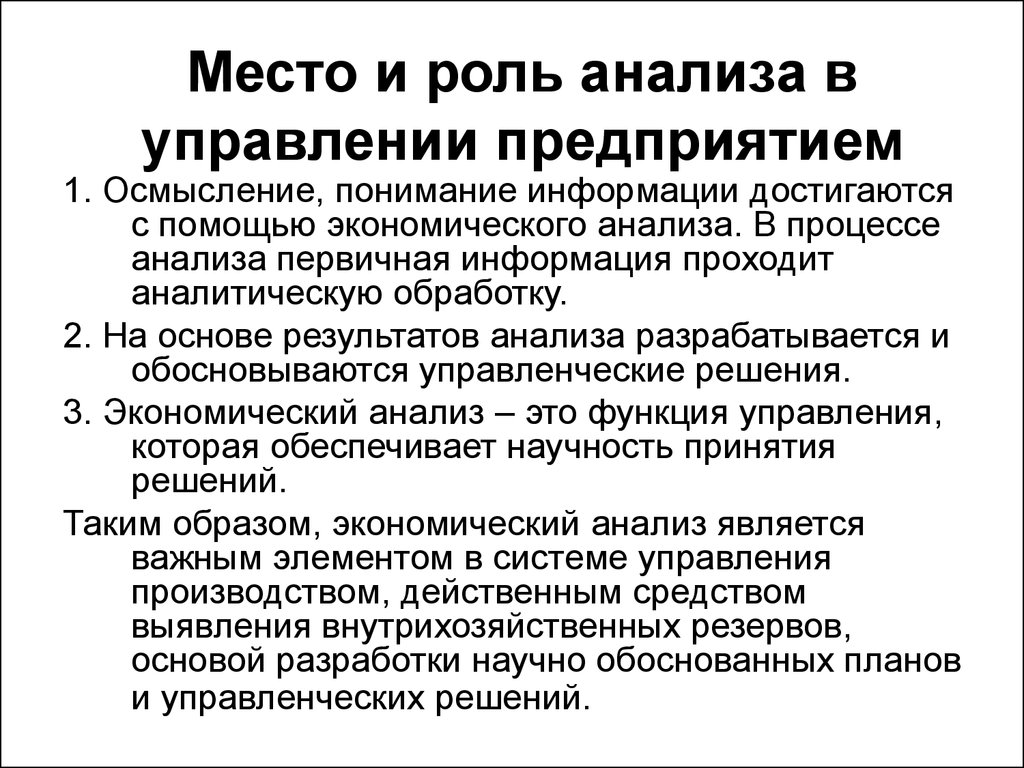 Место и роль анализа в управлении предприятием

1. Осмысление, понимание информации достигаются с помощью экономического анализа. В процессе анализа первичная информация проходит аналитическую обработку.

2. На основе результатов анализа разрабатывается и обосновываются управленческие решения.

3. Экономический анализ – это функция управления, которая обеспечивает научность принятия решений.

Таким образом, экономический анализ является важным элементом в системе управления производством, действенным средством выявления внутрихозяйственных резервов, основой разработки научно обоснованных планов и управленческих решений.